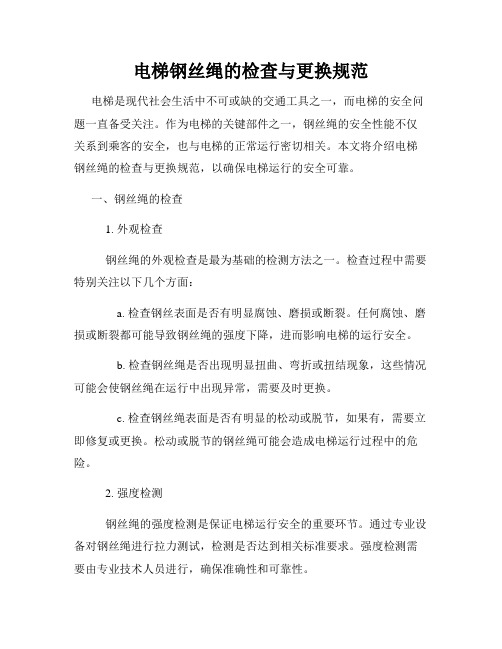 电梯钢丝绳的检查与更换规范

电梯是现代社会生活中不可或缺的交通工具之一，而电梯的安全问题一直备受关注。作为电梯的关键部件之一，钢丝绳的安全性能不仅关系到乘客的安全，也与电梯的正常运行密切相关。本文将介绍电梯钢丝绳的检查与更换规范，以确保电梯运行的安全可靠。

一、钢丝绳的检查

1. 外观检查

钢丝绳的外观检查是最为基础的检测方法之一。检查过程中需要特别关注以下几个方面：

a. 检查钢丝表面是否有明显腐蚀、磨损或断裂。任何腐蚀、磨损或断裂都可能导致钢丝绳的强度下降，进而影响电梯的运行安全。

b. 检查钢丝绳是否出现明显扭曲、弯折或扭结现象，这些情况可能会使钢丝绳在运行中出现异常，需要及时更换。

c. 检查钢丝绳表面是否有明显的松动或脱节，如果有，需要立即修复或更换。松动或脱节的钢丝绳可能会造成电梯运行过程中的危险。

2. 强度检测

钢丝绳的强度检测是保证电梯运行安全的重要环节。通过专业设备对钢丝绳进行拉力测试，检测是否达到相关标准要求。强度检测需要由专业技术人员进行，确保准确性和可靠性。